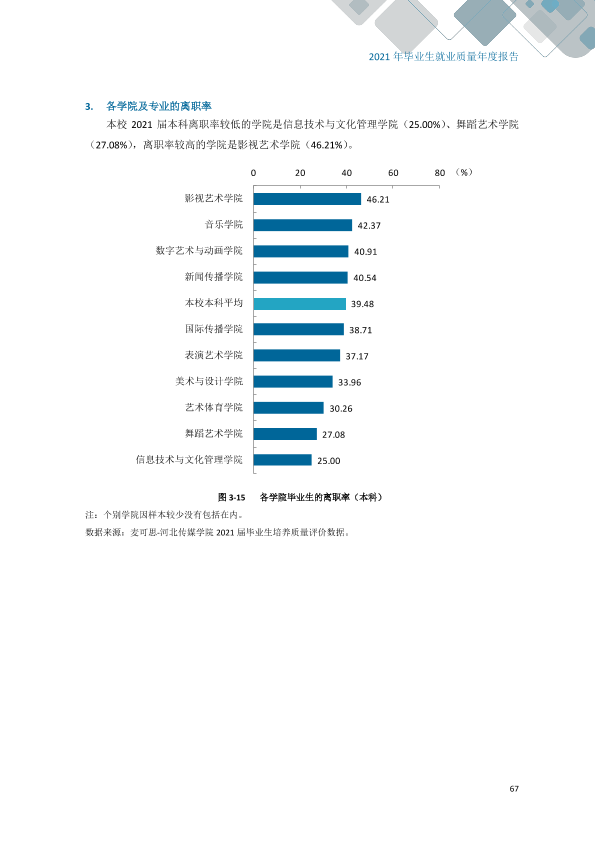 2021年毕业生就业质量年度报告

3. 各学院及专业的离职率

本校2021届本科离职率较低的学院是信息技术与文化管理学院（25.00%）、舞蹈艺术学院（27.08%），离职率较高的学院是影视艺术学院（46.21%）。

0 20 40 60 80 （%）

影视艺术学院 46.21
音乐学院 42.37
数字艺术与动画学院 40.91
新闻传播学院 40.54
本校本科平均 39.48
国际传播学院 38.71
表演艺术学院 37.17
美术与设计学院 33.96
艺术体育学院 30.26
舞蹈艺术学院 27.08
信息技术与文化管理学院 25.00

图3-15 各学院毕业生的离职率（本科）

注：个别学院因样本较少没有包括在内。

数据来源：麦可思-河北传媒学院2021届毕业生培养质量评价数据。

67